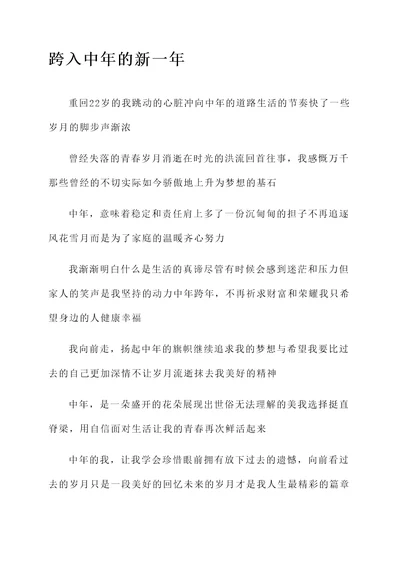 跨入中年的新一年

重回22岁的我跳动的心脏冲向中年的道路生活的节奏快了一些岁月的脚步声渐浓

曾经失落的青春岁月消逝在时光的洪流回首往事，我感慨万千那些曾经的不切实际如今骄傲地上升为梦想的基石

中年，意味着稳定和责任肩上多了一份沉甸甸的担子不再追逐风花雪月而是为了家庭的温暖齐心努力

我渐渐明白什么是生活的真谛尽管有时候会感到迷茫和压力但家人的笑声是我坚持的动力中年跨年，不再祈求财富和荣耀我只希望身边的人健康幸福

我向前走，扬起中年的旗帜继续追求我的梦想与希望我要比过去的自己更加深情不让岁月流逝抹去我美好的精神

中年，是一朵盛开的花朵展现出世俗无法理解的美我选择挺直脊梁，用自信面对生活让我的青春再次鲜活起来

中年的我，让我学会珍惜眼前拥有放下过去的遗憾，向前看过去的岁月只是一段美好的回忆未来的岁月才是我人生最精彩的篇章